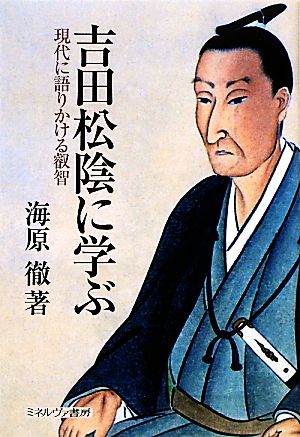 吉田松陰に学ぶ

現代に語りかける叡智

海原 徹 著

ミネルヴァ書房